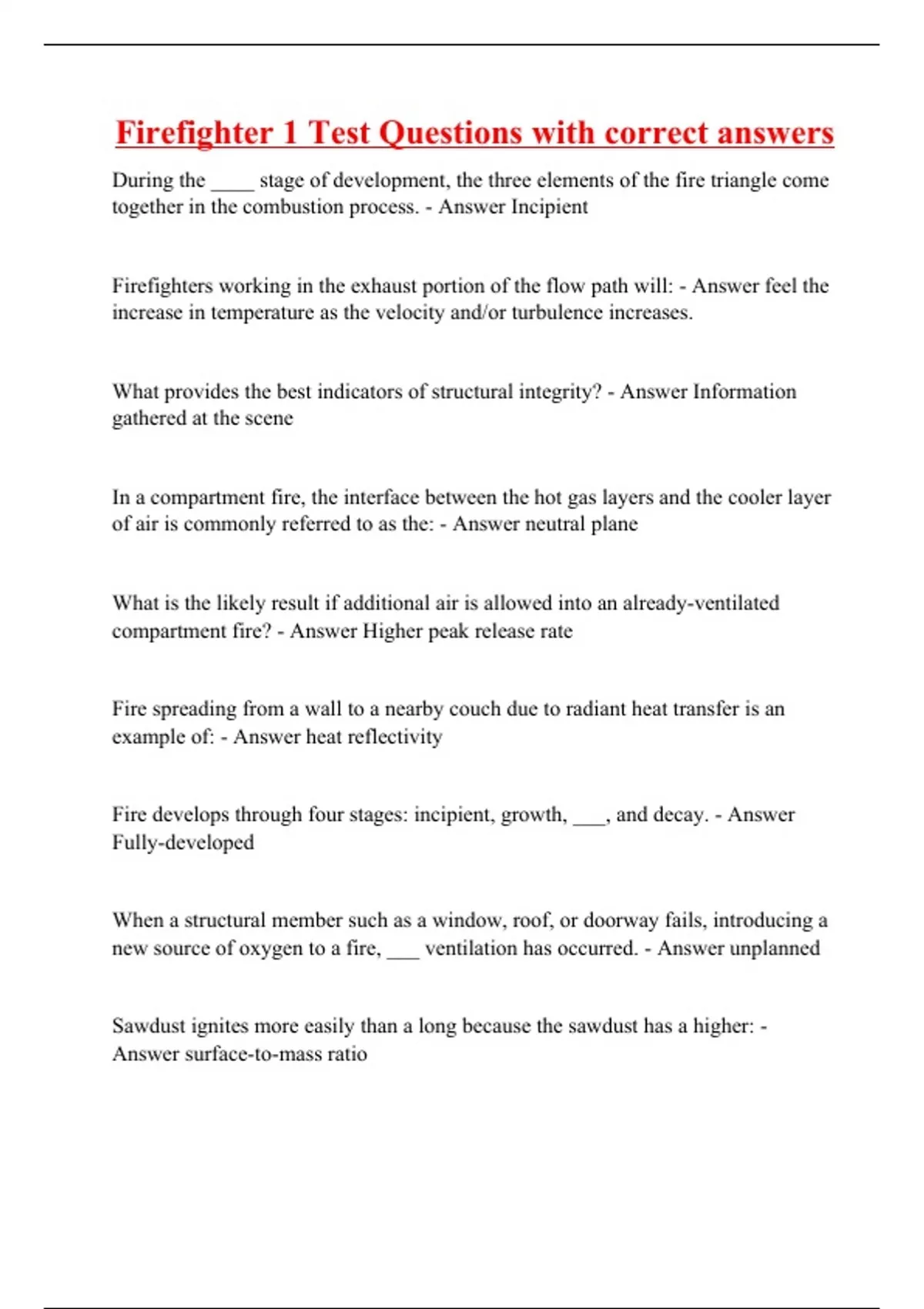 Firefighter 1 Test Questions with correct answers

During the ____ stage of development, the three elements of the fire triangle come together in the combustion process. - Answer Incipient

Firefighters working in the exhaust portion of the flow path will: - Answer feel the increase in temperature as the velocity and/or turbulence increases.

What provides the best indicators of structural integrity? - Answer Information gathered at the scene

In a compartment fire, the interface between the hot gas layers and the cooler layer of air is commonly referred to as the: - Answer neutral plane

What is the likely result if additional air is allowed into an already-ventilated compartment fire? - Answer Higher peak release rate

Fire spreading from a wall to a nearby couch due to radiant heat transfer is an example of: - Answer heat reflectivity

Fire develops through four stages: incipient, growth, ___, and decay. - Answer Fully-developed

When a structural member such as a window, roof, or doorway fails, introducing a new source of oxygen to a fire, ___ ventilation has occurred. - Answer unplanned

Sawdust ignites more easily than a long because the sawdust has a higher: - Answer surface-to-mass ratio